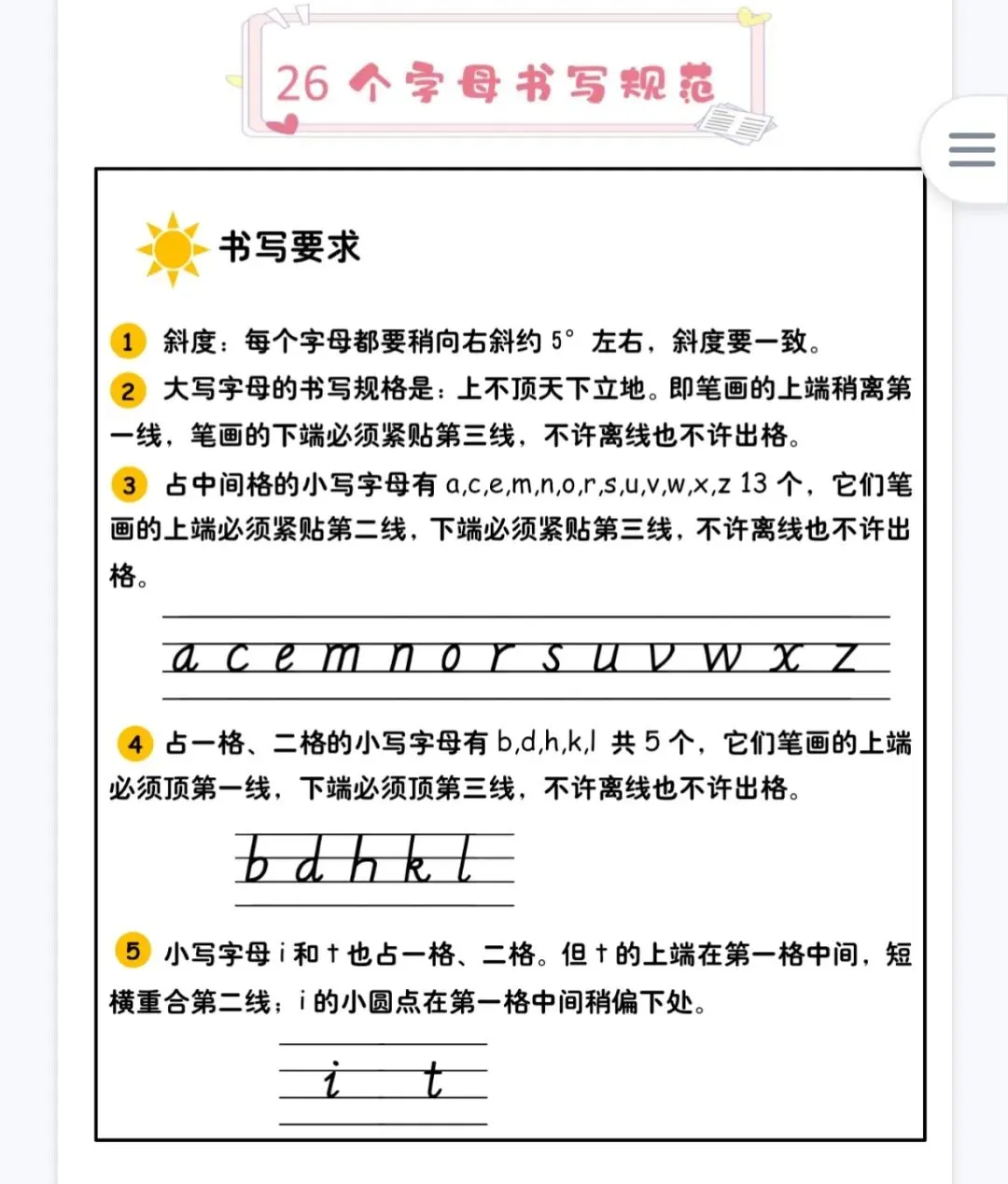 26 个字母书写规范

书写要求

1 斜度：每个字母都要稍向右斜约 5° 左右，斜度要一致。

2 大写字母的书写规格是：上不顶天下立地。即笔画的上端稍离第一线，笔画的下端必须紧贴第三线，不许离线也不许出格。

3 占中间格的小写字母有 a,c,e,m,n,o,r,s,u,v,w,x,z 13 个，它们笔画的上端必须紧贴第二线，下端必须紧贴第三线，不许离线也不许出格。

a c e m n o r s u v w x z

4 占一格、二格的小写字母有 b,d,h,k,l 共 5 个，它们笔画的上端必须顶第一线，下端必须顶第三线，不许离线也不许出格。

b d h k l

5 小写字母 i 和 t 也占一格、二格。但 t 的上端在第一格中间，短横重合第二线；i 的小圆点在第一格中间稍偏下处。

i t